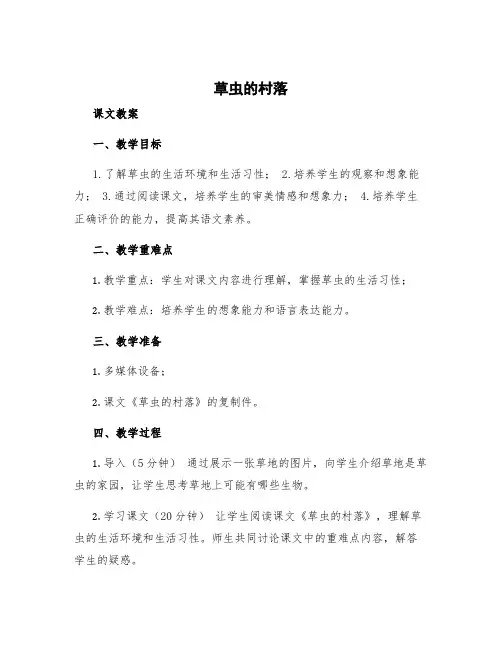 草虫的村落

课文教案

一、教学目标

1. 了解草虫的生活环境和生活习性； 2. 培养学生的观察和想象能力； 3. 通过阅读课文，培养学生的审美情感和想象力； 4. 培养学生正确评价的能力，提高其语文素养。

二、教学重难点

1. 教学重点：学生对课文内容进行理解，掌握草虫的生活习性；

2. 教学难点：培养学生的想象能力和语言表达能力。

三、教学准备

1. 多媒体设备；

2. 课文《草虫的村落》的复制件。

四、教学过程

1. 导入（5分钟） 通过展示一张草地的图片，向学生介绍草地是草虫的家园，让学生思考草地上可能有哪些生物。

2. 学习课文（20分钟） 让学生阅读课文《草虫的村落》，理解草虫的生活环境和生活习性。师生共同讨论课文中的重难点内容，解答学生的疑惑。